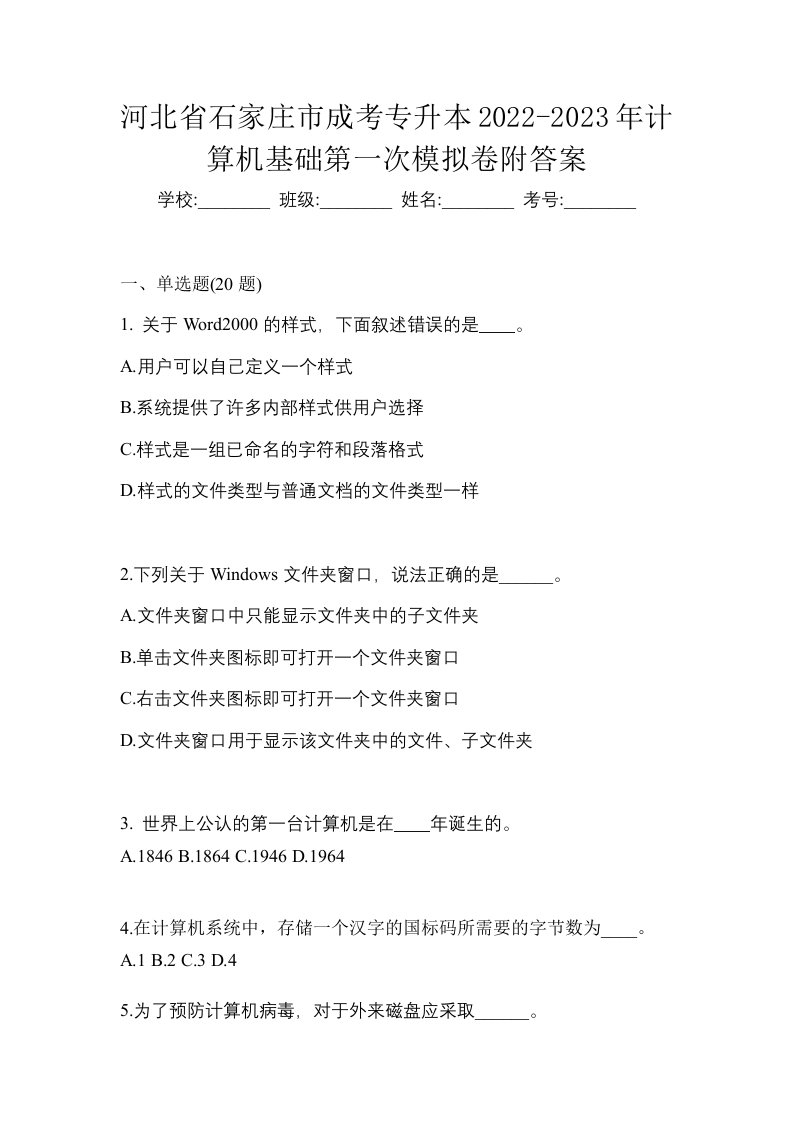 河北省石家庄市成考专升本2022-2023年计算机基础第一次模拟卷附答案

学校:________ 班级:________ 姓名:________ 考号:________

一、单选题(20 题)

1. 关于 Word2000 的样式，下面叙述错误的是____。

A.用户可以自己定义一个样式

B.系统提供了许多内部样式供用户选择

C.样式是一组已命名的字符和段落格式

D.样式的文件类型与普通文档的文件类型一样

2.下列关于 Windows 文件夹窗口，说法正确的是______。

A.文件夹窗口中只能显示文件夹中的子文件夹

B.单击文件夹图标即可打开一个文件夹窗口

C.右击文件夹图标即可打开一个文件夹窗口

D.文件夹窗口用于显示该文件夹中的文件、子文件夹

3. 世界上公认的第一台计算机是在____年诞生的。
A.1846 B.1864 C.1946 D.1964

4.在计算机系统中，存储一个汉字的国标码所需要的字节数为____。
A.1 B.2 C.3 D.4

5.为了预防计算机病毒，对于外来磁盘应采取______。